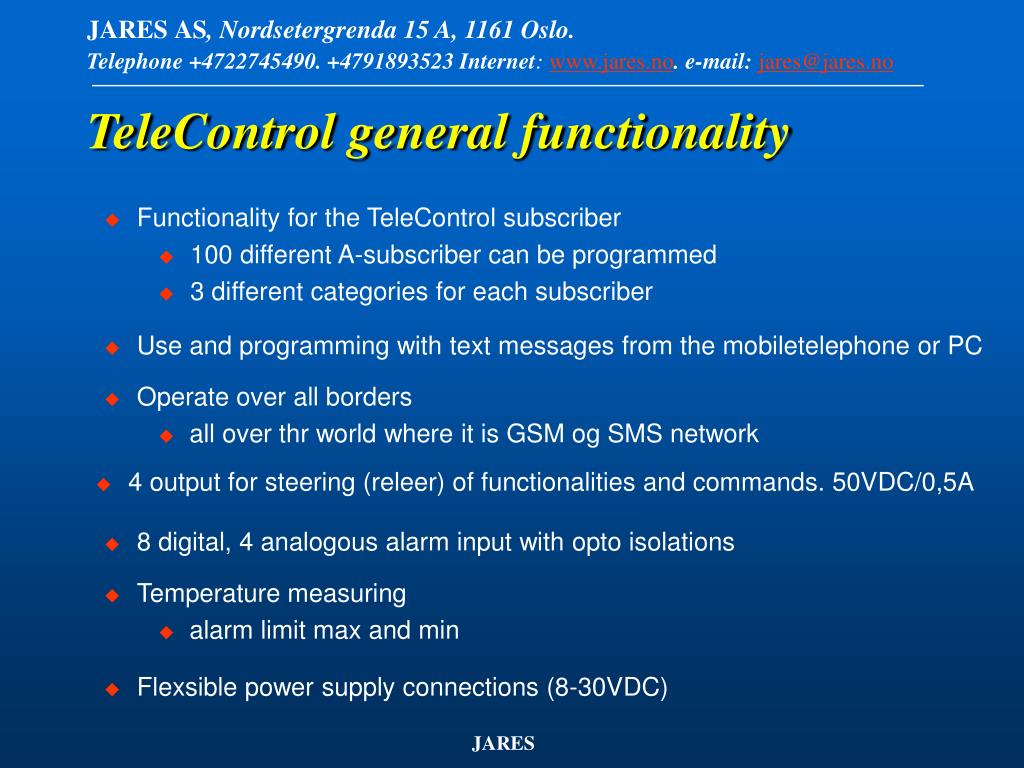 JARES AS, Nordsetergrenda 15 A, 1161 Oslo.
Telephone +4722745490. +4791893523 Internet: www.jares.no. e-mail: jares@jares.no

TeleControl general functionality

Functionality for the TeleControl subscriber
100 different A-subscriber can be programmed
3 different categories for each subscriber

Use and programming with text messages from the mobiletelephone or PC

Operate over all borders
all over thr world where it is GSM og SMS network

4 output for steering (releer) of functionalities and commands. 50VDC/0,5A

8 digital, 4 analogous alarm input with opto isolations

Temperature measuring
alarm limit max and min

Flexsible power supply connections (8-30VDC)

JARES